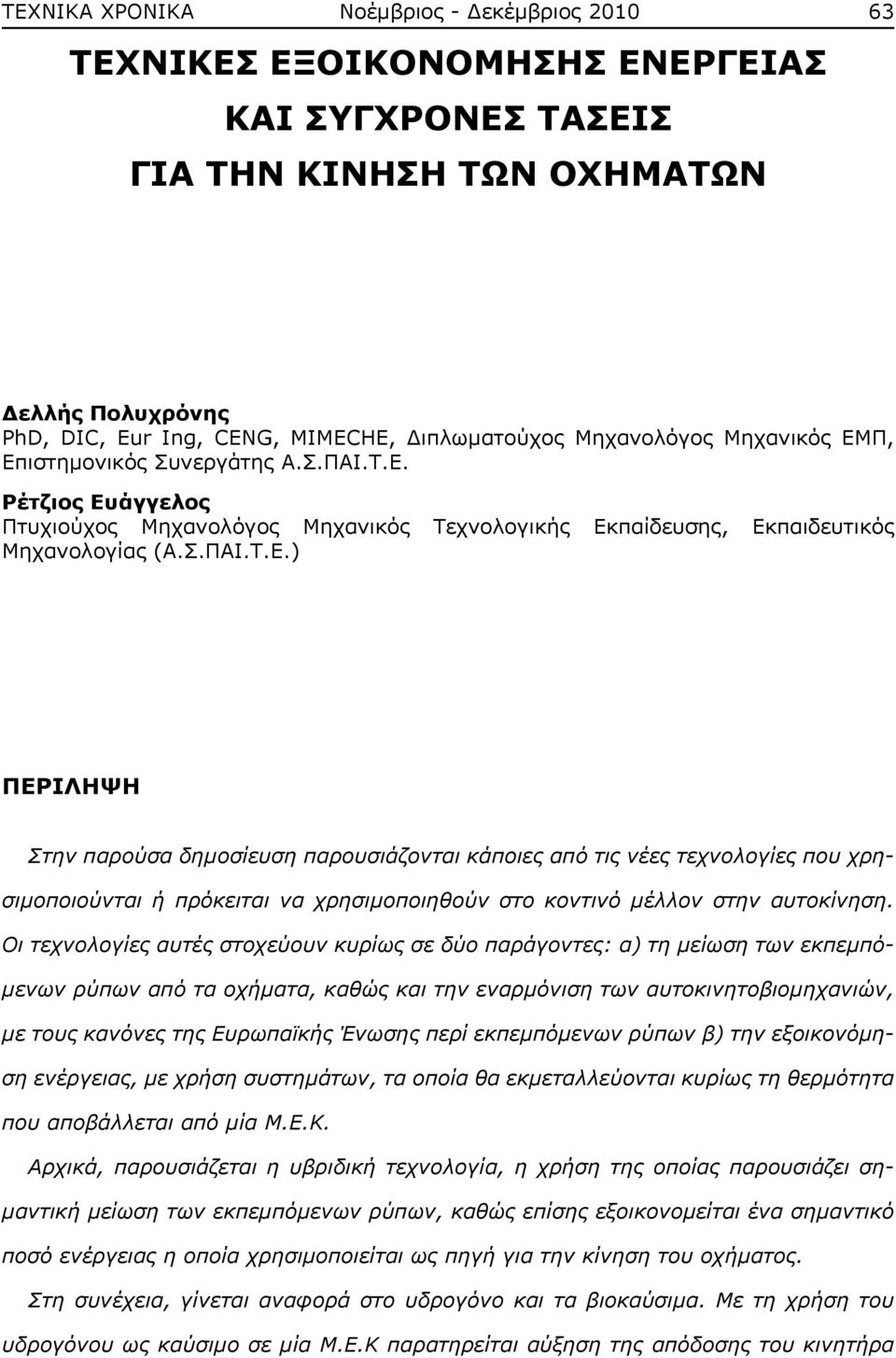 ΤΕΧΝΙΚΑ ΧΡΟΝΙΚΑ Νοέμβριος - Δεκέμβριος 2010 63

ΤΕΧΝΙΚΕΣ ΕΞΟΙΚΟΝΟΜΗΣΗΣ ΕΝΕΡΓΕΙΑΣ ΚΑΙ ΣΥΓΧΡΟΝΕΣ ΤΑΣΕΙΣ ΓΙΑ ΤΗΝ ΚΙΝΗΣΗ ΤΩΝ ΟΧΗΜΑΤΩΝ

Δελλής Πολυχρόνης
PhD, DIC, Eur Ing, CENG, MIMECHE, Διπλωματούχος Μηχανολόγος Μηχανικός ΕΜΠ, Επιστημονικός Συνεργάτης Α.Σ.ΠΑΙ.Τ.Ε.

Ρέτζιος Ευάγγελος
Πτυχιούχος Μηχανολόγος Μηχανικός Τεχνολογικής Εκπαίδευσης, Εκπαιδευτικός Μηχανολογίας (Α.Σ.ΠΑΙ.Τ.Ε.)

ΠΕΡΙΛΗΨΗ

Στην παρούσα δημοσίευση παρουσιάζονται κάποιες από τις νέες τεχνολογίες που χρησιμοποιούνται ή πρόκειται να χρησιμοποιηθούν στο κοντινό μέλλον στην αυτοκίνηση. Οι τεχνολογίες αυτές στοχεύουν κυρίως σε δύο παράγοντες: α) τη μείωση των εκπεμπόμενων ρύπων από τα οχήματα, καθώς και την εναρμόνιση των αυτοκινητοβιομηχανιών, με τους κανόνες της Ευρωπαϊκής Ένωσης περί εκπεμπόμενων ρύπων β) την εξοικονόμηση ενέργειας, με χρήση συστημάτων, τα οποία θα εκμεταλλεύονται κυρίως τη θερμότητα που αποβάλλεται από μία Μ.Ε.Κ.

Αρχικά, παρουσιάζεται η υβριδική τεχνολογία, η χρήση της οποίας παρουσιάζει σημαντική μείωση των εκπεμπόμενων ρύπων, καθώς επίσης εξοικονομείται ένα σημαντικό ποσό ενέργειας η οποία χρησιμοποιείται ως πηγή για την κίνηση του οχήματος.

Στη συνέχεια, γίνεται αναφορά στο υδρογόνο και τα βιοκαύσιμα. Με τη χρήση του υδρογόνου ως καύσιμο σε μία Μ.Ε.Κ παρατηρείται αύξηση της απόδοσης του κινητήρα